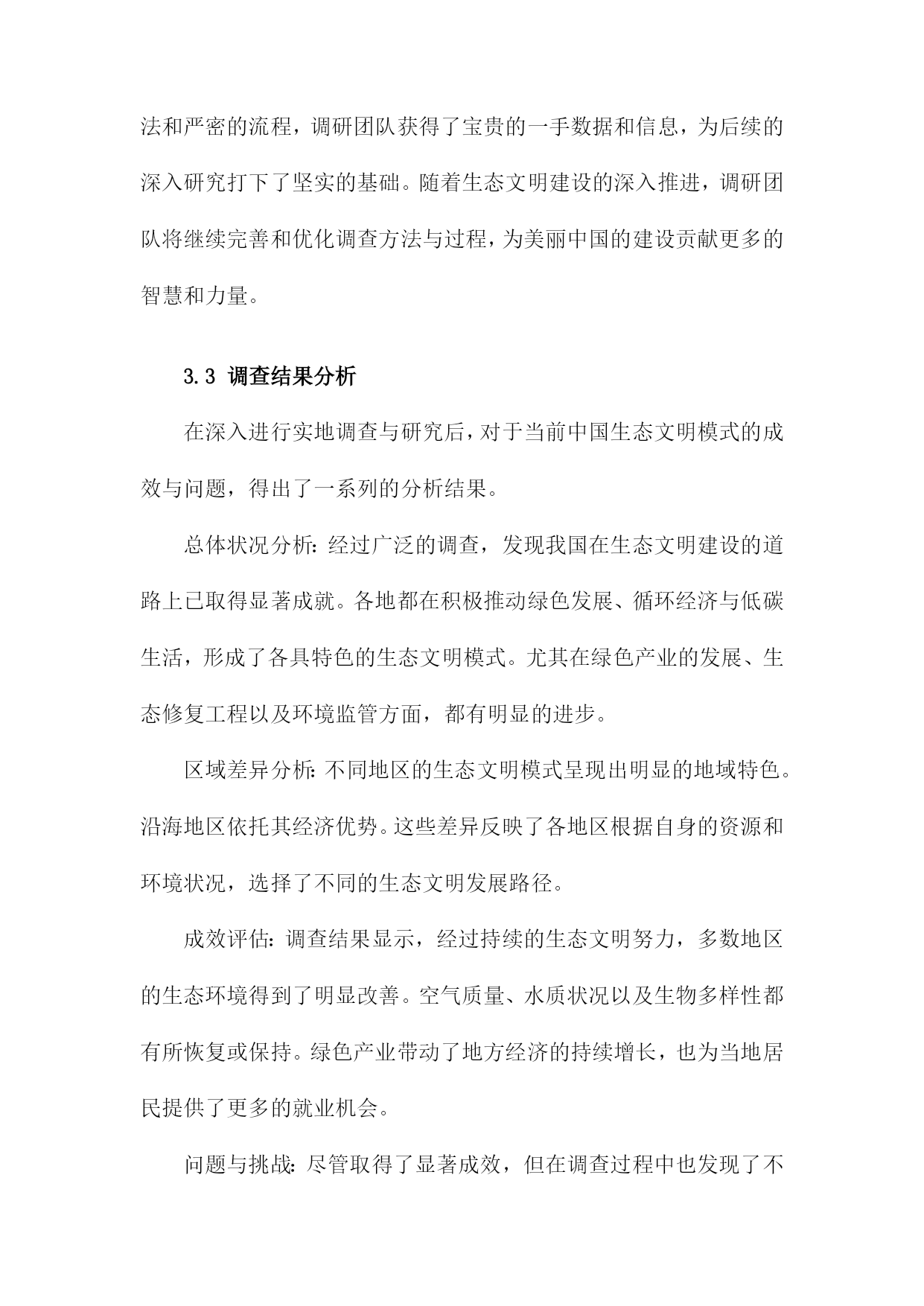 法和严密的流程，调研团队获得了宝贵的一手数据和信息，为后续的深入研究打下了坚实的基础。随着生态文明建设的深入推进，调研团队将继续完善和优化调查方法与过程，为美丽中国的建设贡献更多的智慧和力量。

3.3 调查结果分析

在深入进行实地调查与研究后，对于当前中国生态文明模式的成效与问题，得出了一系列的分析结果。

总体状况分析：经过广泛的调查，发现我国在生态文明建设的道路上已取得显著成就。各地都在积极推动绿色发展、循环经济与低碳生活，形成了各具特色的生态文明模式。尤其在绿色产业的发展、生态修复工程以及环境监管方面，都有明显的进步。

区域差异分析：不同地区的生态文明模式呈现出明显的地域特色。沿海地区依托其经济优势。这些差异反映了各地区根据自身的资源和环境状况，选择了不同的生态文明发展路径。

成效评估：调查结果显示，经过持续的生态文明努力，多数地区的生态环境得到了明显改善。空气质量、水质状况以及生物多样性都有所恢复或保持。绿色产业带动了地方经济的持续增长，也为当地居民提供了更多的就业机会。

问题与挑战：尽管取得了显著成效，但在调查过程中也发现了不